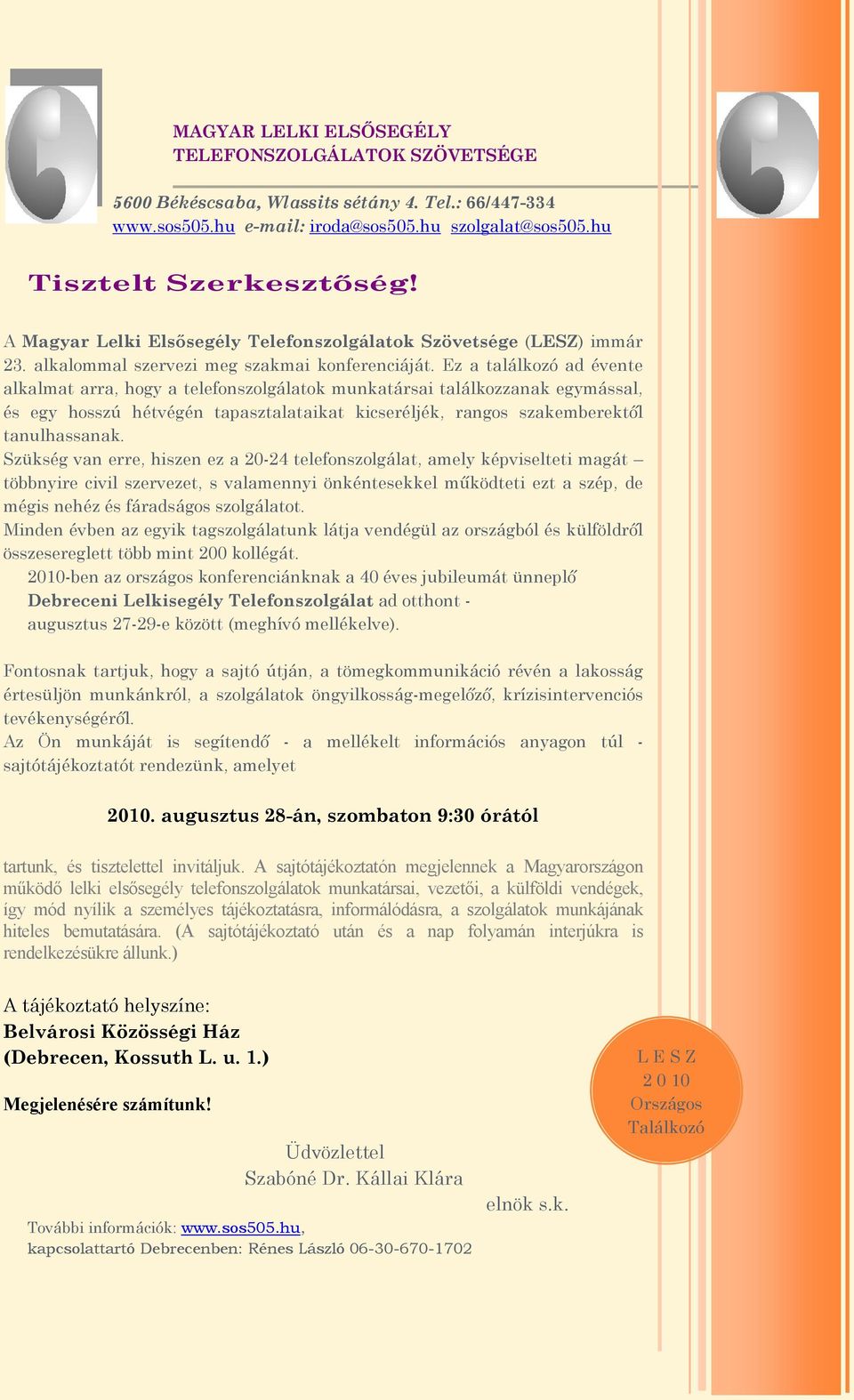 MAGYAR LELKI ELSŐSEGÉLY
TELEFONSZOLGÁLATOK SZÖVETSÉGE

5600 Békéscsaba, Wlassits sétány 4. Tel.: 66/447-334
www.sos505.hu e-mail: iroda@sos505.hu szolgalat@sos505.hu

Tisztelt Szerkesztőség!

A Magyar Lelki Elsősegély Telefonszolgálatok Szövetsége (LESZ) immár 23. alkalommal szervezi meg szakmai konferenciáját. Ez a találkozó ad évente alkalmat arra, hogy a telefonszolgálatok munkatársai találkozzanak egymással, és egy hosszú hétvégén tapasztalataikat kicseréljék, rangos szakemberektől tanulhassanak.
Szükség van erre, hiszen ez a 20-24 telefonszolgálat, amely képviselteti magát – többnyire civil szervezet, s valamennyi önkéntesekkel működteti ezt a szép, de mégis nehéz és fáradságos szolgálatot.
Minden évben az egyik tagszolgálatunk látja vendégül az országból és külföldről összesereglett több mint 200 kollégát.
2010-ben az országos konferenciánknak a 40 éves jubileumát ünneplő Debreceni Lelkisegély Telefonszolgálat ad otthont - augusztus 27-29-e között (meghívó mellékelve).

Fontosnak tartjuk, hogy a sajtó útján, a tömegkommunikáció révén a lakosság értesüljön munkánkról, a szolgálatok öngyilkosság-megelőző, krízisintervenciós tevékenységéről.
Az Ön munkáját is segítendő - a mellékelt információs anyagon túl - sajtótájékoztatót rendezünk, amelyet

2010. augusztus 28-án, szombaton 9:30 órától

tartunk, és tisztelettel invitáljuk. A sajtótájékoztatón megjelennek a Magyarországon működő lelki elsősegély telefonszolgálatok munkatársai, vezetői, a külföldi vendégek, így mód nyílik a személyes tájékoztatásra, informálódásra, a szolgálatok munkájának hiteles bemutatására. (A sajtótájékoztató után és a nap folyamán interjúkra is rendelkezésükre állunk.)

A tájékoztató helyszíne:
Belvárosi Közösségi Ház
(Debrecen, Kossuth L. u. 1.)

Megjelenésére számítunk!

L E S Z
2 0 10
Országos
Találkozó

Üdvözlettel
Szabóné Dr. Kállai Klára
elnök s.k.

További információk: www.sos505.hu,
kapcsolattartó Debrecenben: Rénes László 06-30-670-1702